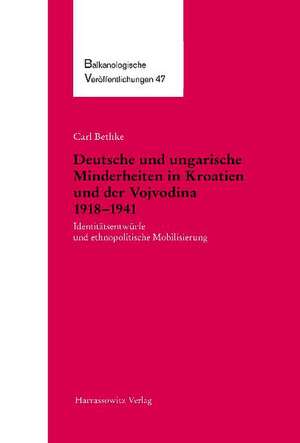 Balkanologische Veröffentlichungen 47

Carl Bethke

Deutsche und ungarische Minderheiten in Kroatien und der Vojvodina 1918–1941

Identitätsentwürfe und ethnopolitische Mobilisierung

Harrassowitz Verlag